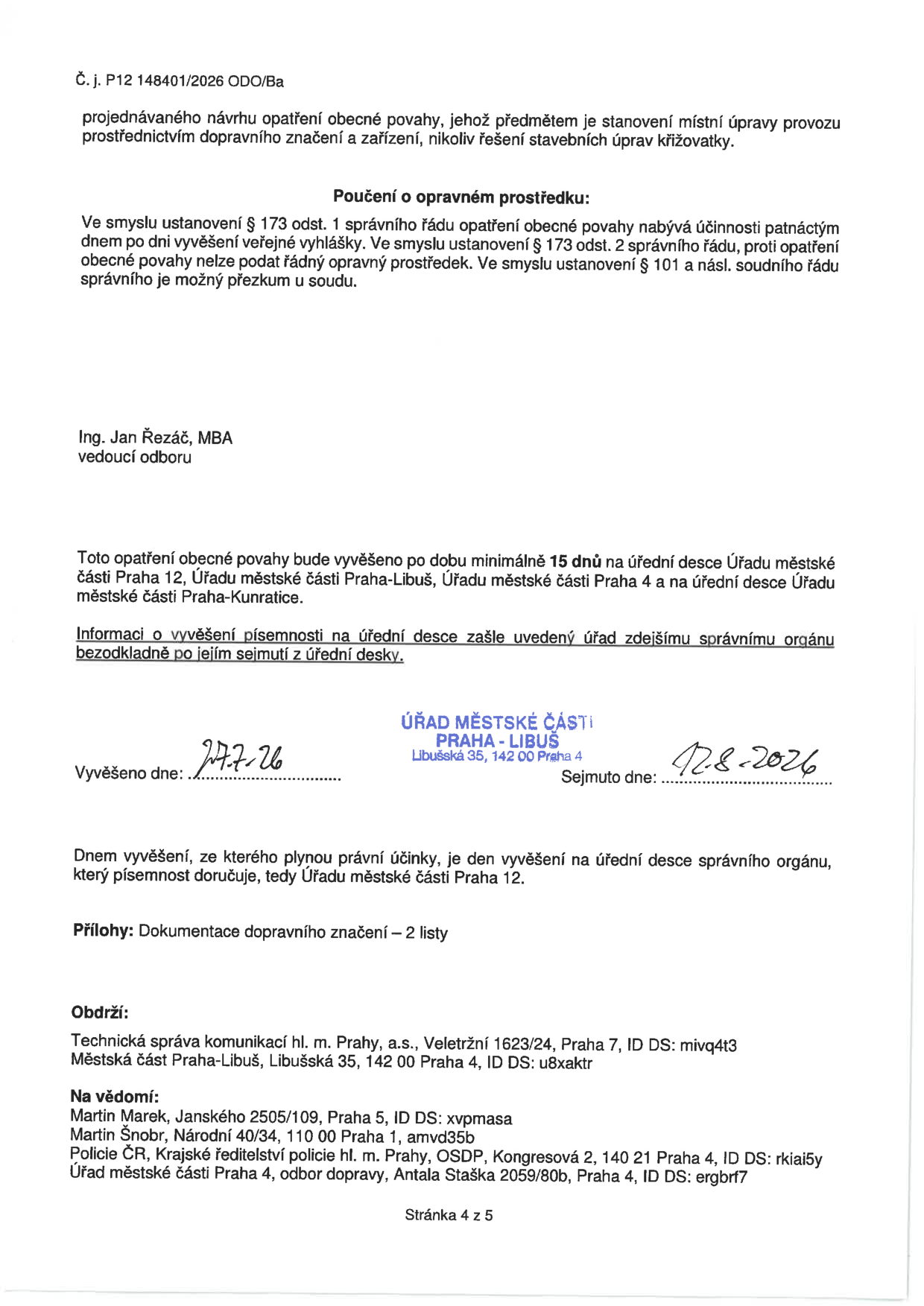 Č. j. P12 148401/2026 ODO/Ba

projednávaného návrhu opatření obecné povahy, jehož předmětem je stanovení místní úpravy provozu prostřednictvím dopravního značení a zařízení, nikoliv řešení stavebních úprav křižovatky.

Poučení o opravném prostředku:

Ve smyslu ustanovení § 173 odst. 1 správního řádu opatření obecné povahy nabývá účinnosti patnáctým dnem po dni vyvěšení veřejné vyhlášky. Ve smyslu ustanovení § 173 odst. 2 správního řádu, proti opatření obecné povahy nelze podat řádný opravný prostředek. Ve smyslu ustanovení § 101 a násl. soudního řádu správního je možný přezkum u soudu.

Ing. Jan Řezáč, MBA
vedoucí odboru

Toto opatření obecné povahy bude vyvěšeno po dobu minimálně 15 dnů na úřední desce Úřadu městské části Praha 12, Úřadu městské části Praha-Libuš, Úřadu městské části Praha 4 a na úřední desce Úřadu městské části Praha-Kunratice.

Informaci o vyvěšení písemnosti na úřední desce zašle uvedený úřad zdejšímu správnímu orgánu bezodkladně po jejím sejmutí z úřední desky.

ÚŘAD MĚSTSKÉ ČÁSTI
PRAHA - LIBUŠ
Libušská 35, 142 00 Praha 4

Vyvěšeno dne: 27.7.26

Sejmuto dne: 12.8.2026

Dnem vyvěšení, ze kterého plynou právní účinky, je den vyvěšení na úřední desce správního orgánu, který písemnost doručuje, tedy Úřadu městské části Praha 12.

Přílohy: Dokumentace dopravního značení – 2 listy

Obdrží:

Technická správa komunikací hl. m. Prahy, a.s., Veletržní 1623/24, Praha 7, ID DS: mivq4t3
Městská část Praha-Libuš, Libušská 35, 142 00 Praha 4, ID DS: u8xaktr

Na vědomí:
Martin Marek, Janského 2505/109, Praha 5, ID DS: xvpmasa
Martin Šnobr, Národní 40/34, 110 00 Praha 1, amvd35b
Policie ČR, Krajské ředitelství policie hl. m. Prahy, OSDP, Kongresová 2, 140 21 Praha 4, ID DS: rkiai5y
Úřad městské části Praha 4, odbor dopravy, Antala Staška 2059/80b, Praha 4, ID DS: ergbrf7

Stránka 4 z 5